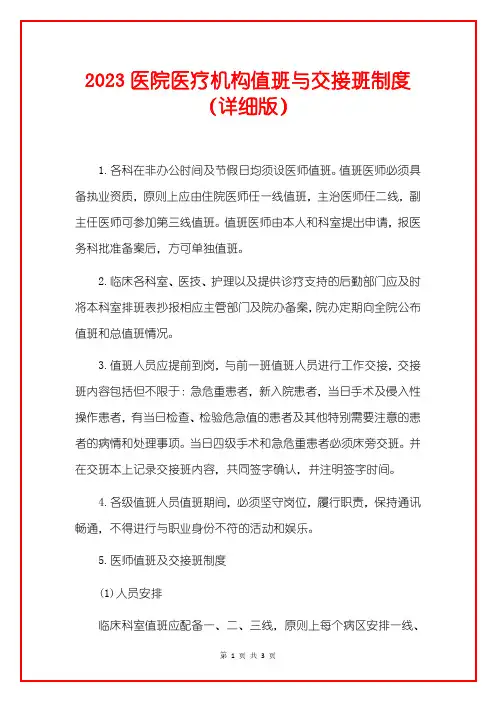 2023 医院医疗机构值班与交接班制度（详细版）

1. 各科在非办公时间及节假日均须设医师值班。值班医师必须具备执业资质，原则上应由住院医师任一线值班，主治医师任二线，副主任医师可参加第三线值班。值班医师由本人和科室提出申请，报医务科批准备案后，方可单独值班。

2. 临床各科室、医技、护理以及提供诊疗支持的后勤部门应及时将本科室排班表抄报相应主管部门及院办备案，院办定期向全院公布值班和总值班情况。

3. 值班人员应提前到岗，与前一班值班人员进行工作交接，交接班内容包括但不限于：急危重患者，新入院患者，当日手术及侵入性操作患者，有当日检查、检验危急值的患者及其他特别需要注意的患者的病情和处理事项。当日四级手术和急危重患者必须床旁交班。并在交班本上记录交接班内容，共同签字确认，并注明签字时间。

4. 各级值班人员值班期间，必须坚守岗位，履行职责，保持通讯畅通，不得进行与职业身份不符的活动和娱乐。

5. 医师值班及交接班制度

(1) 人员安排

临床科室值班应配备一、二、三线，原则上每个病区安排一线、

第 1 页 共 3 页